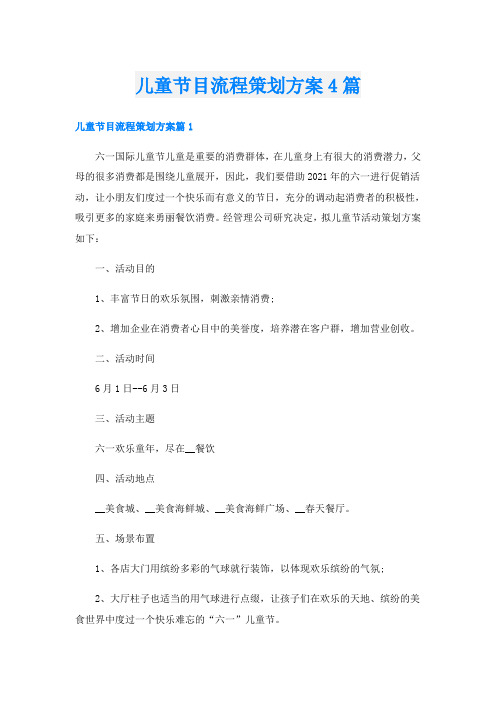 儿童节目流程策划方案4篇

儿童节目流程策划方案篇1

六一国际儿童节儿童是重要的消费群体，在儿童身上有很大的消费潜力，父母的很多消费都是围绕儿童展开，因此，我们要借助2021年的六一进行促销活动，让小朋友们度过一个快乐而有意义的节日，充分的调动起消费者的积极性，吸引更多的家庭来勇丽餐饮消费。经管理公司研究决定，拟儿童节活动策划方案如下：

一、活动目的

1、丰富节日的欢乐氛围，刺激亲情消费；

2、增加企业在消费者心目中的美誉度，培养潜在客户群，增加营业创收。

二、活动时间

6月1日--6月3日

三、活动主题

六一欢乐童年，尽在__餐饮

四、活动地点

__美食城、__美食海鲜城、__美食海鲜广场、__春天餐厅。

五、场景布置

1、各店大门用缤纷多彩的气球就行装饰，以体现欢乐缤纷的气氛；

2、大厅柱子也适当的用气球进行点缀，让孩子们在欢乐的天地、缤纷的美食世界中度过一个快乐难忘的“六一”儿童节。